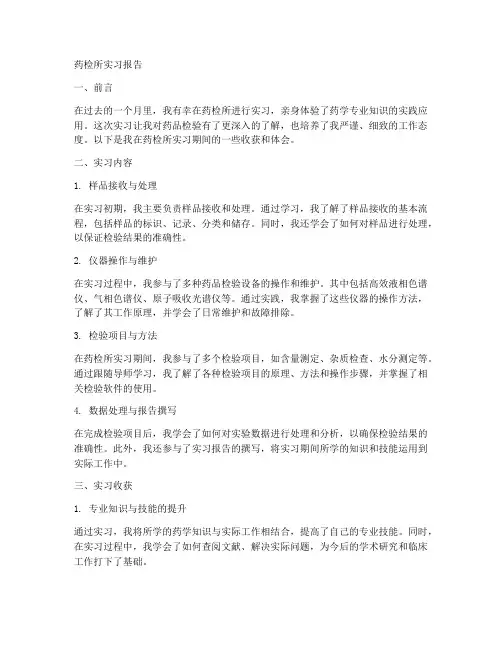 药检所实习报告

一、前言

在过去的一个月里，我有幸在药检所进行实习，亲身体验了药学专业知识的实践应用。这次实习让我对药品检验有了更深入的了解，也培养了我严谨、细致的工作态度。以下是我在药检所实习期间的一些收获和体会。

二、实习内容

1. 样品接收与处理

在实习初期，我主要负责样品接收和处理。通过学习，我了解了样品接收的基本流程，包括样品的标识、记录、分类和储存。同时，我还学会了如何对样品进行处理，以保证检验结果的准确性。

2. 仪器操作与维护

在实习过程中，我参与了多种药品检验设备的操作和维护。其中包括高效液相色谱仪、气相色谱仪、原子吸收光谱仪等。通过实践，我掌握了这些仪器的操作方法，了解了其工作原理，并学会了日常维护和故障排除。

3. 检验项目与方法

在药检所实习期间，我参与了多个检验项目，如含量测定、杂质检查、水分测定等。通过跟随导师学习，我了解了各种检验项目的原理、方法和操作步骤，并掌握了相关检验软件的使用。

4. 数据处理与报告撰写

在完成检验项目后，我学会了如何对实验数据进行处理和分析，以确保检验结果的准确性。此外，我还参与了实习报告的撰写，将实习期间所学的知识和技能运用到实际工作中。

三、实习收获

1. 专业知识与技能的提升

通过实习，我将所学的药学知识与实际工作相结合，提高了自己的专业技能。同时，在实习过程中，我学会了如何查阅文献、解决实际问题，为今后的学术研究和临床工作打下了基础。